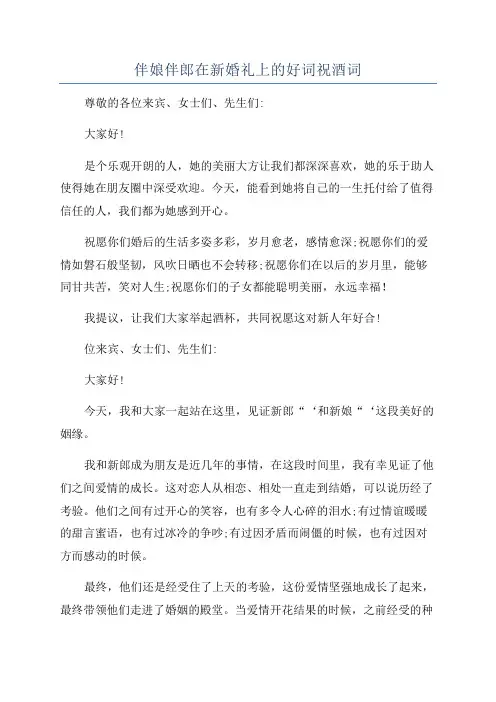 伴娘伴郎在新婚礼上的好词祝酒词

尊敬的各位来宾、女士们、先生们:

大家好!

是个乐观开朗的人，她的美丽大方让我们都深深喜欢，她的乐于助人使得她在朋友圈中深受欢迎。今天，能看到她将自己的一生托付给了值得信任的人，我们都为她感到开心。

祝愿你们婚后的生活多姿多彩，岁月愈老，感情愈深;祝愿你们的爱情如磐石般坚韧，风吹日晒也不会转移;祝愿你们在以后的岁月里，能够同甘共苦，笑对人生;祝愿你们的子女都能聪明美丽，永远幸福!

我提议，让我们大家举起酒杯，共同祝愿这对新人年好合!

位来宾、女士们、先生们:

大家好!

今天，我和大家一起站在这里，见证新郎“‘和新娘“‘这段美好的姻缘。

我和新郎成为朋友是近几年的事情，在这段时间里，我有幸见证了他们之间爱情的成长。这对恋人从相恋、相处一直走到结婚，可以说历经了考验。他们之间有过开心的笑容，也有多令人心碎的泪水;有过情谊暖暖的甜言蜜语，也有过冰冷的争吵;有过因矛盾而闹僵的时候，也有过因对方而感动的时候。

最终，他们还是经受住了上天的考验，这份爱情坚强地成长了起来，最终带领他们走进了婚姻的殿堂。当爱情开花结果的时候，之前经受的种